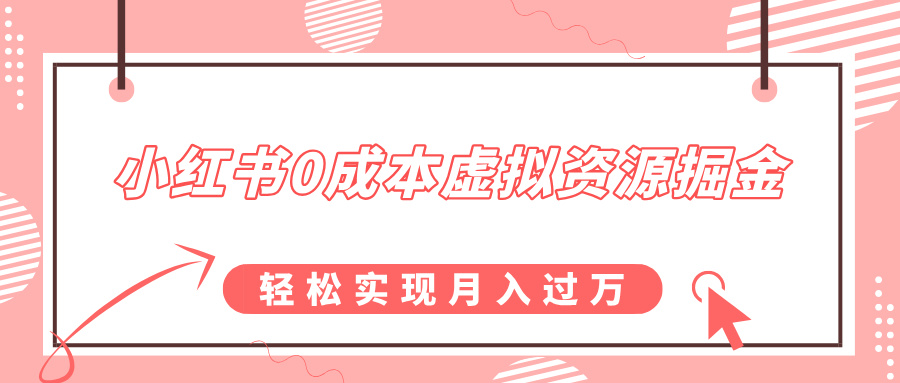 小红书0成本虚拟资源掘金

轻松实现月入过万